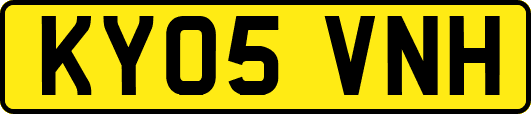 KY05 VNH